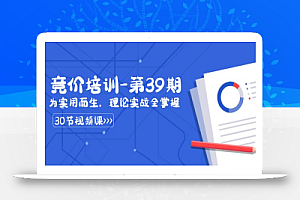 竞价培训-第39期

为实用而生，理论实战全掌握

30节视频课>>>